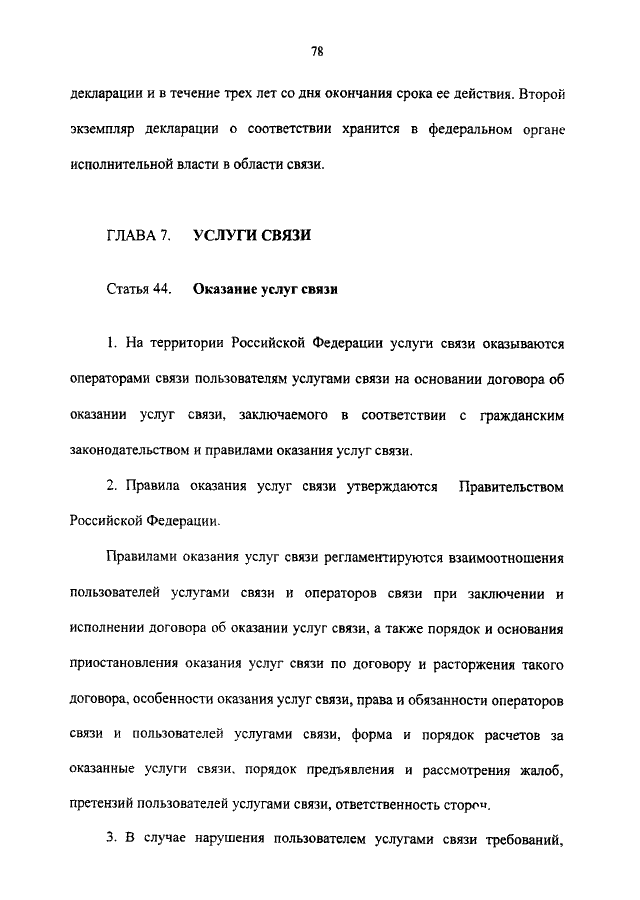 78

декларации и в течение трех лет со дня окончания срока ее действия. Второй экземпляр декларации о соответствии хранится в федеральном органе исполнительной власти в области связи.

ГЛАВА 7. УСЛУГИ СВЯЗИ

Статья 44. Оказание услуг связи

1. На территории Российской Федерации услуги связи оказываются операторами связи пользователям услугами связи на основании договора об оказании услуг связи, заключаемого в соответствии с гражданским законодательством и правилами оказания услуг связи.

2. Правила оказания услуг связи утверждаются Правительством Российской Федерации.

Правилами оказания услуг связи регламентируются взаимоотношения пользователей услугами связи и операторов связи при заключении и исполнении договора об оказании услуг связи, а также порядок и основания приостановления оказания услуг связи по договору и расторжения такого договора, особенности оказания услуг связи, права и обязанности операторов связи и пользователей услугами связи, форма и порядок расчетов за оказанные услуги связи, порядок предъявления и рассмотрения жалоб, претензий пользователей услугами связи, ответственность сторон.

3. В случае нарушения пользователем услугами связи требований,